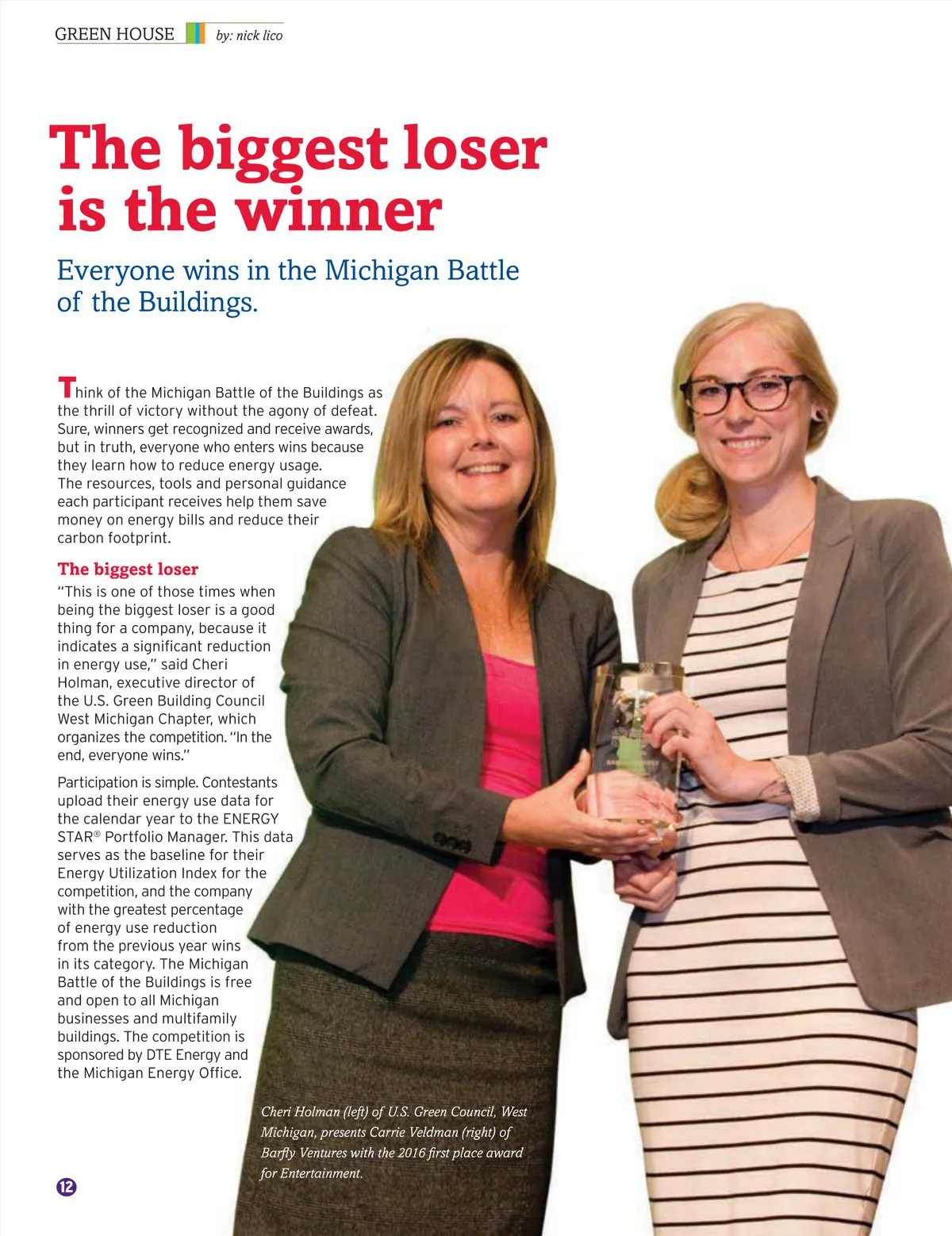 GREEN HOUSE by: nick lico

The biggest loser is the winner

Everyone wins in the Michigan Battle of the Buildings.

Think of the Michigan Battle of the Buildings as the thrill of victory without the agony of defeat. Sure, winners get recognized and receive awards, but in truth, everyone who enters wins because they learn how to reduce energy usage. The resources, tools and personal guidance each participant receives help them save money on energy bills and reduce their carbon footprint.

The biggest loser

"This is one of those times when being the biggest loser is a good thing for a company, because it indicates a significant reduction in energy use," said Cheri Holman, executive director of the U.S. Green Building Council West Michigan Chapter, which organizes the competition. "In the end, everyone wins."

Participation is simple. Contestants upload their energy use data for the calendar year to the ENERGY STAR® Portfolio Manager. This data serves as the baseline for their Energy Utilization Index for the competition, and the company with the greatest percentage of energy use reduction from the previous year wins in its category. The Michigan Battle of the Buildings is free and open to all Michigan businesses and multifamily buildings. The competition is sponsored by DTE Energy and the Michigan Energy Office.

Cheri Holman (left) of U.S. Green Council, West Michigan, presents Carrie Veldman (right) of Barfly Ventures with the 2016 first place award for Entertainment.

12